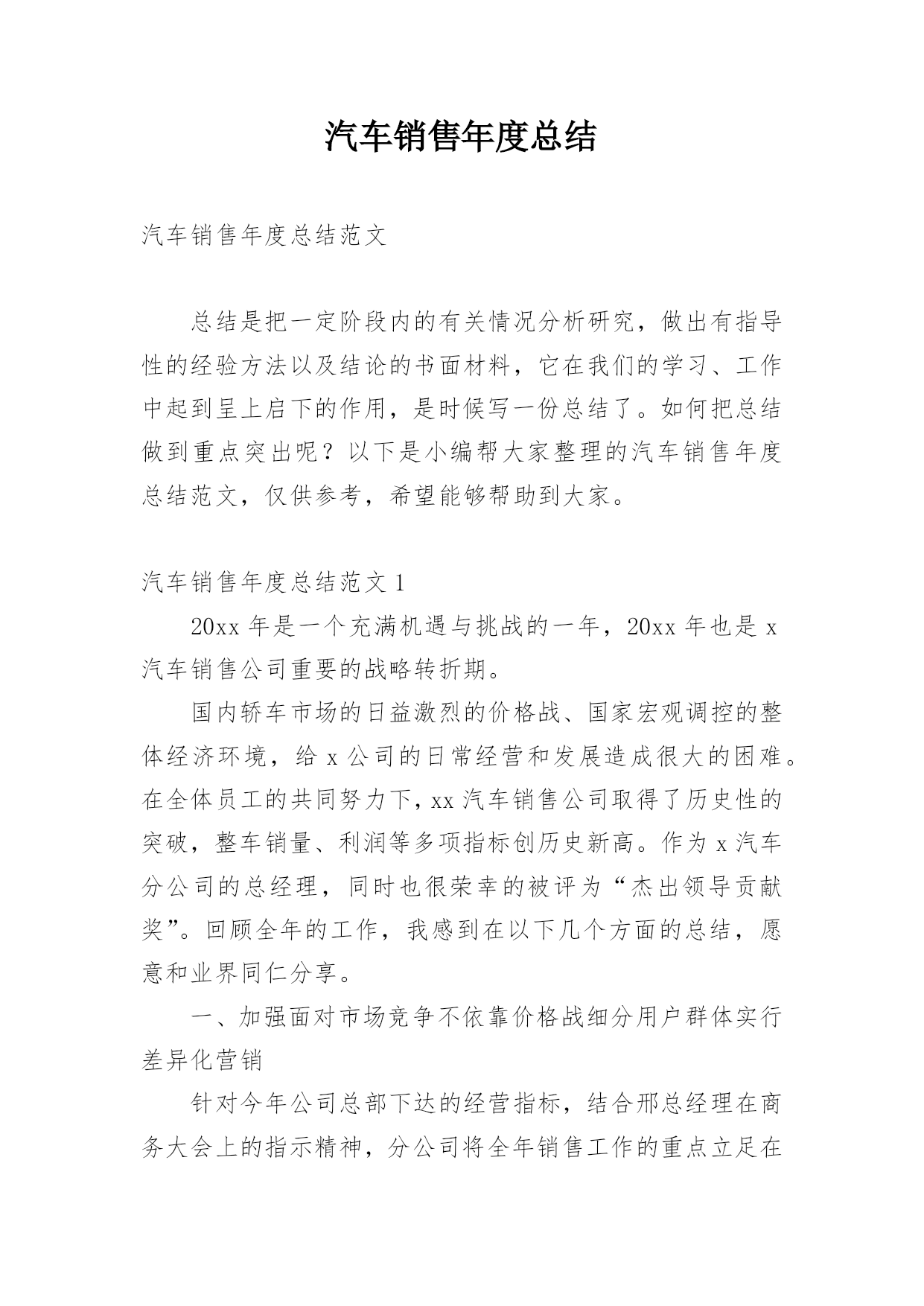 汽车销售年度总结

汽车销售年度总结范文

总结是把一定阶段内的有关情况分析研究，做出有指导性的经验方法以及结论的书面材料，它在我们的学习、工作中起到呈上启下的作用，是时候写一份总结了。如何把总结做到重点突出呢？以下是小编帮大家整理的汽车销售年度总结范文，仅供参考，希望能够帮助到大家。

汽车销售年度总结范文 1

20xx 年是一个充满机遇与挑战的一年，20xx 年也是 x 汽车销售公司重要的战略转折期。

国内轿车市场的日益激烈的价格战、国家宏观调控的整体经济环境，给 x 公司的日常经营和发展造成很大的困难。在全体员工的共同努力下，xx 汽车销售公司取得了历史性的突破，整车销量、利润等多项指标创历史新高。作为 x 汽车分公司的总经理，同时也很荣幸的被评为“杰出领导贡献奖”。回顾全年的工作，我感到在以下几个方面的总结，愿意和业界同仁分享。

一、加强面对市场竞争不依靠价格战细分用户群体实行差异化营销

针对今年公司总部下达的经营指标，结合邢总经理在商务大会上的指示精神，分公司将全年销售工作的重点立足在